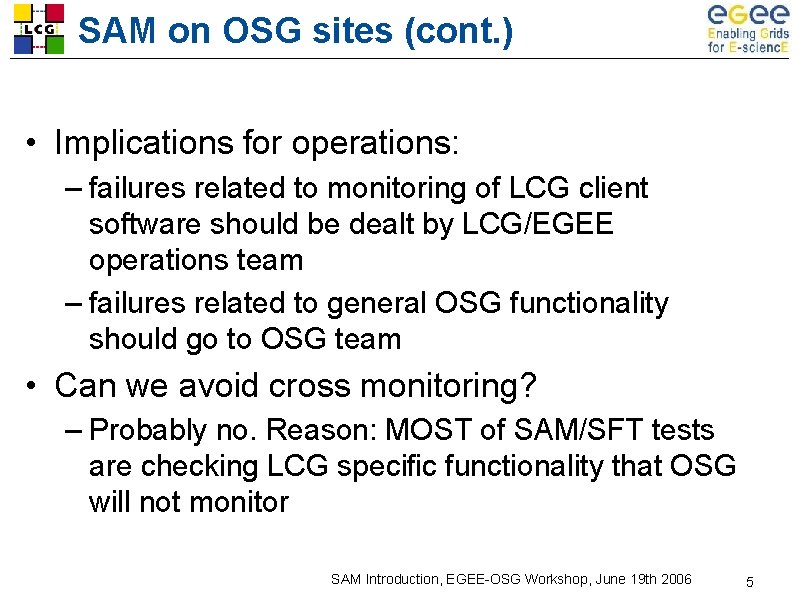 LCG

SAM on OSG sites (cont.)

eGee
Enabling Grids for E-sciencE

• Implications for operations:
– failures related to monitoring of LCG client software should be dealt by LCG/EGEE operations team
– failures related to general OSG functionality should go to OSG team
• Can we avoid cross monitoring?
– Probably no. Reason: MOST of SAM/SFT tests are checking LCG specific functionality that OSG will not monitor

SAM Introduction, EGEE-OSG Workshop, June 19th 2006

5